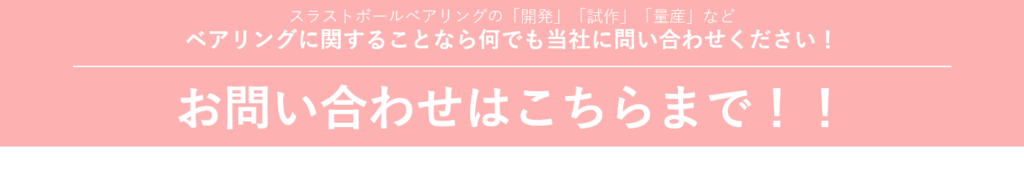 スラストボールベアリングの「開発」「試作」「量産」など
ベアリングに関することなら何でも当社に問い合わせください！

お問い合わせはこちらまで！！